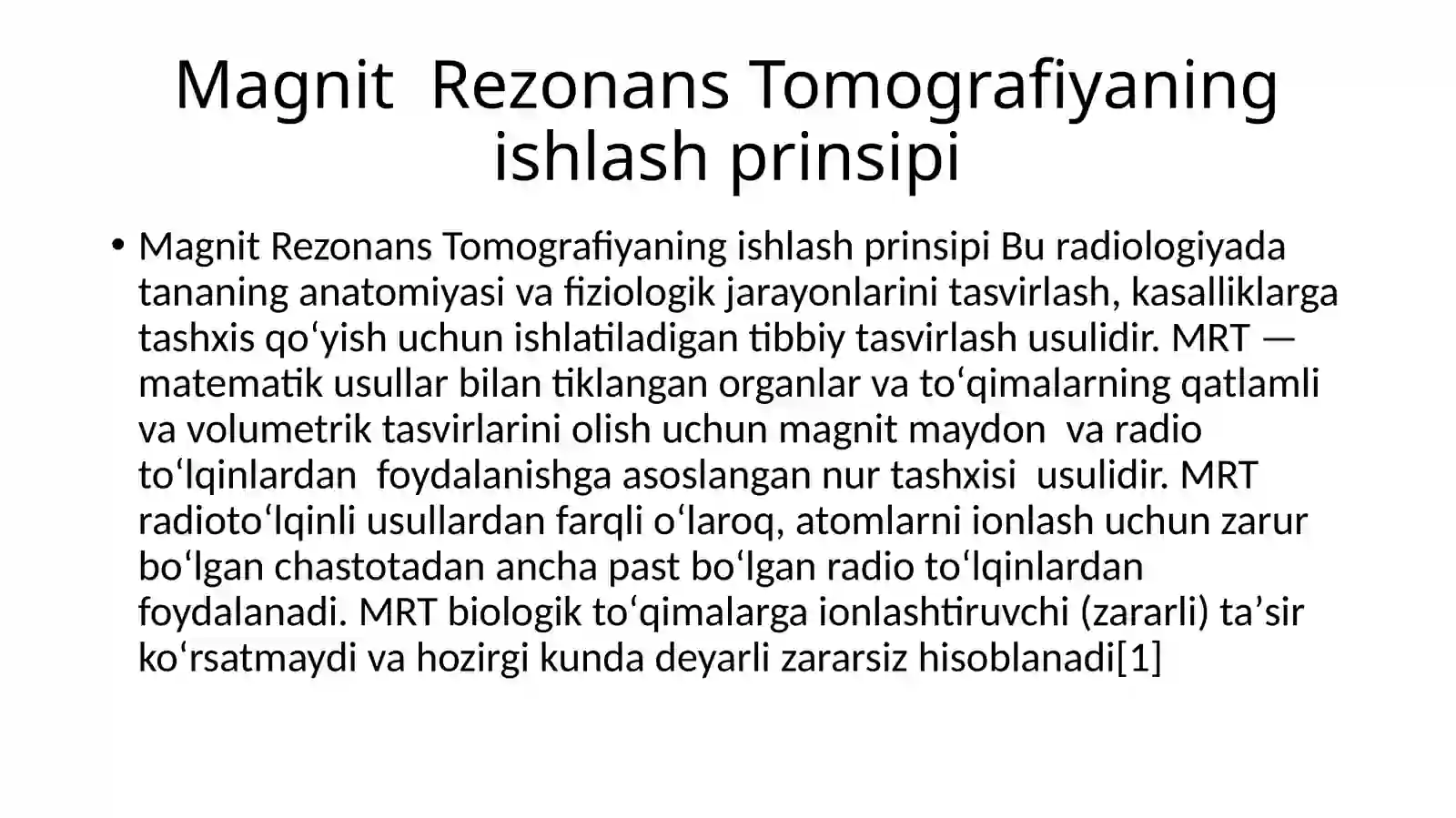 Magnit  Rezonans Tomografiyaning ishlash prinsipi

• Magnit Rezonans Tomografiyaning ishlash prinsipi Bu radiologiyada tananing anatomiyasi va fiziologik jarayonlarini tasvirlash, kasalliklarga tashxis qoʻyish uchun ishlatiladigan tibbiy tasvirlash usulidir. MRT — matematik usullar bilan tiklangan organlar va toʻqimalarning qatlamli va volumetrik tasvirlarini olish uchun magnit maydon  va radio toʻlqinlardan  foydalanishga asoslangan nur tashxisi  usulidir. MRT radiotoʻlqinli usullardan farqli oʻlaroq, atomlarni ionlash uchun zarur boʻlgan chastotadan ancha past boʻlgan radio toʻlqinlardan foydalanadi. MRT biologik toʻqimalarga ionlashtiruvchi (zararli) taʼsir koʻrsatmaydi va hozirgi kunda deyarli zararsiz hisoblanadi[1]